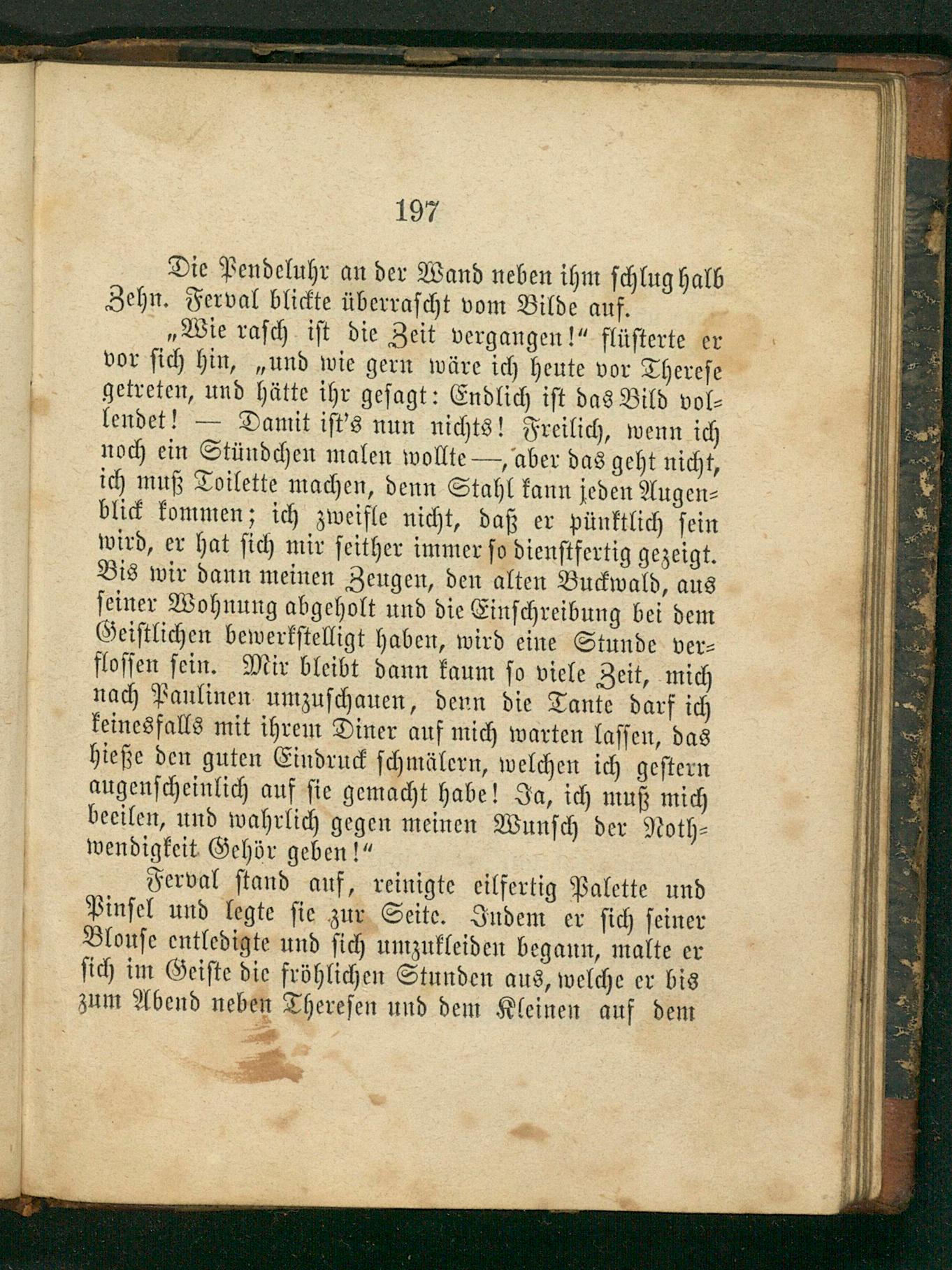 197

Die Pendeluhr an der Wand neben ihm schlug halb Zehn. Ferval blickte überrascht vom Bilde auf.

„Wie rasch ist die Zeit vergangen!“ flüsterte er vor sich hin, „und wie gern wäre ich heute vor Therese getreten, und hätte ihr gesagt: Endlich ist das Bild vollendet! — Damit ist's nun nichts! Freilich, wenn ich noch ein Stündchen malen wollte —, aber das geht nicht, ich muß Toilette machen, denn Stahl kann jeden Augenblick kommen; ich zweifle nicht, daß er pünktlich sein wird, er hat sich mir seither immer so dienstfertig gezeigt. Bis wir dann meinen Zeugen, den alten Buckwald, aus seiner Wohnung abgeholt und die Einschreibung bei dem Geistlichen bewerkstelligt haben, wird eine Stunde verflossen sein. Mir bleibt dann kaum so viele Zeit, mich nach Paulinen umzuschauen, denn die Tante darf ich keinesfalls mit ihrem Diner auf mich warten lassen, das hieße den guten Eindruck schmälern, welchen ich gestern augenscheinlich auf sie gemacht habe! Ja, ich muß mich beeilen, und wahrlich gegen meinen Wunsch der Nothwendigkeit Gehör geben!“

Ferval stand auf, reinigte eilfertig Palette und Pinsel und legte sie zur Seite. Indem er sich seiner Blouse entledigte und sich umzukleiden begann, malte er sich im Geiste die fröhlichen Stunden aus, welche er bis zum Abend neben Theresen und dem Kleinen auf dem